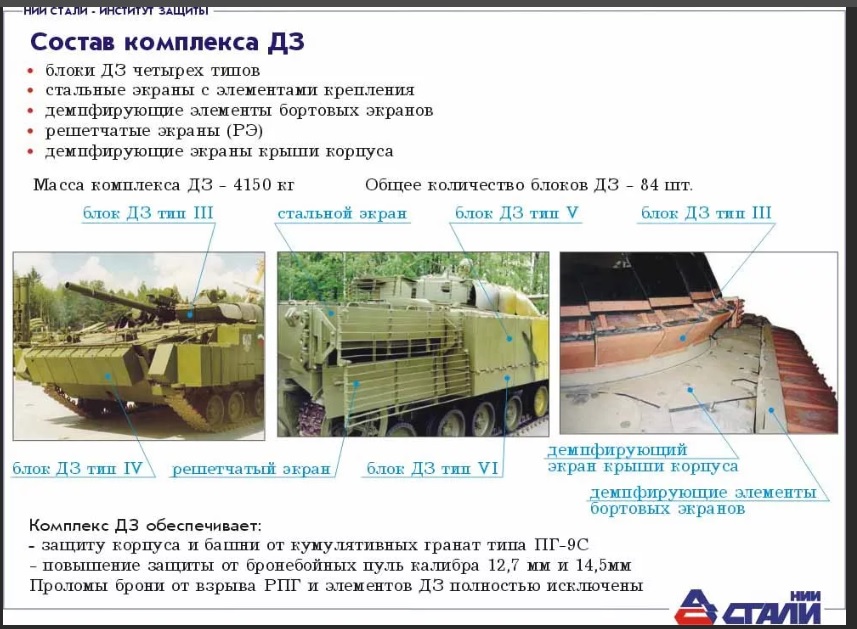 НИИ СТАЛИ - ИНСТИТУТ ЗАЩИТЫ

Состав комплекса ДЗ

• блоки ДЗ четырех типов
• стальные экраны с элементами крепления
• демпфирующие элементы бортовых экранов
• решетчатые экраны (РЭ)
• демпфирующие экраны крыши корпуса

Масса комплекса ДЗ - 4150 кг

Общее количество блоков ДЗ - 84 шт.

блок ДЗ тип III

стальной экран

блок ДЗ тип V

блок ДЗ тип III

блок ДЗ тип IV

решетчатый экран

блок ДЗ тип VI

демпфирующий экран крыши корпуса

демпфирующие элементы бортовых экранов

Комплекс ДЗ обеспечивает:
- защиту корпуса и башни от кумулятивных гранат типа ПГ-9С
- повышение защиты от бронебойных пуль калибра 12,7 мм и 14,5мм
Проломы брони от взрыва РПГ и элементов ДЗ полностью исключены

НИИ СТАЛИ